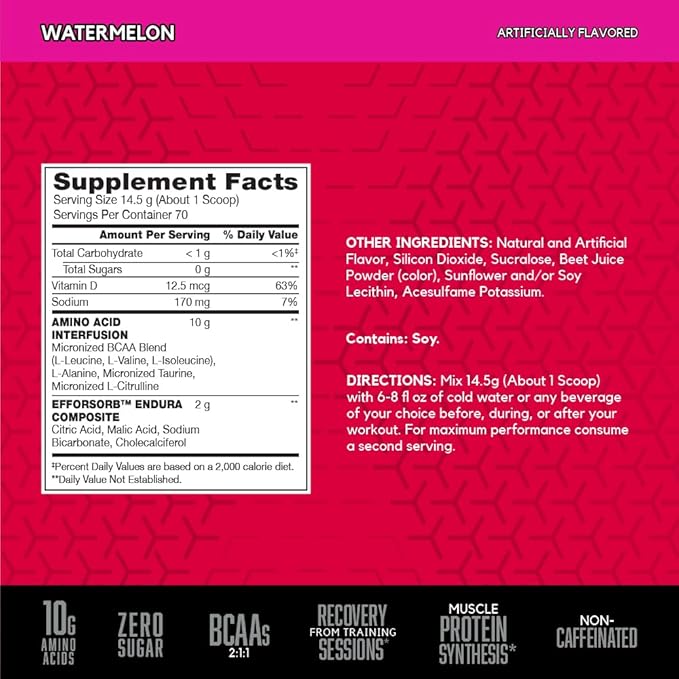 WATERMELON

ARTIFICIALLY FLAVORED

Supplement Facts
Serving Size 14.5 g (About 1 Scoop)
Servings Per Container 70

| | Amount Per Serving | % Daily Value |
|---|---|---|
| Total Carbohydrate | < 1 g | <1%‡ |
| Total Sugars | 0 g | ** |
| Vitamin D | 12.5 mcg | 63% |
| Sodium | 170 mg | 7% |
| AMINO ACID INTERFUSION Micronized BCAA Blend (L-Leucine, L-Valine, L-Isoleucine), L-Alanine, Micronized Taurine, Micronized L-Citrulline | 10 g | ** |
| EFFORSORB™ ENDURA COMPOSITE Citric Acid, Malic Acid, Sodium Bicarbonate, Cholecalciferol | 2 g | ** |

‡Percent Daily Values are based on a 2,000 calorie diet.
**Daily Value Not Established.

OTHER INGREDIENTS: Natural and Artificial Flavor, Silicon Dioxide, Sucralose, Beet Juice Powder (color), Sunflower and/or Soy Lecithin, Acesulfame Potassium.

Contains: Soy.

DIRECTIONS: Mix 14.5g (About 1 Scoop) with 6-8 fl oz of cold water or any beverage of your choice before, during, or after your workout. For maximum performance consume a second serving.

10G AMINO ACIDS

ZERO SUGAR

BCAAs 2:1:1

RECOVERY FROM TRAINING SESSIONS*

MUSCLE PROTEIN SYNTHESIS*

NON-CAFFEINATED